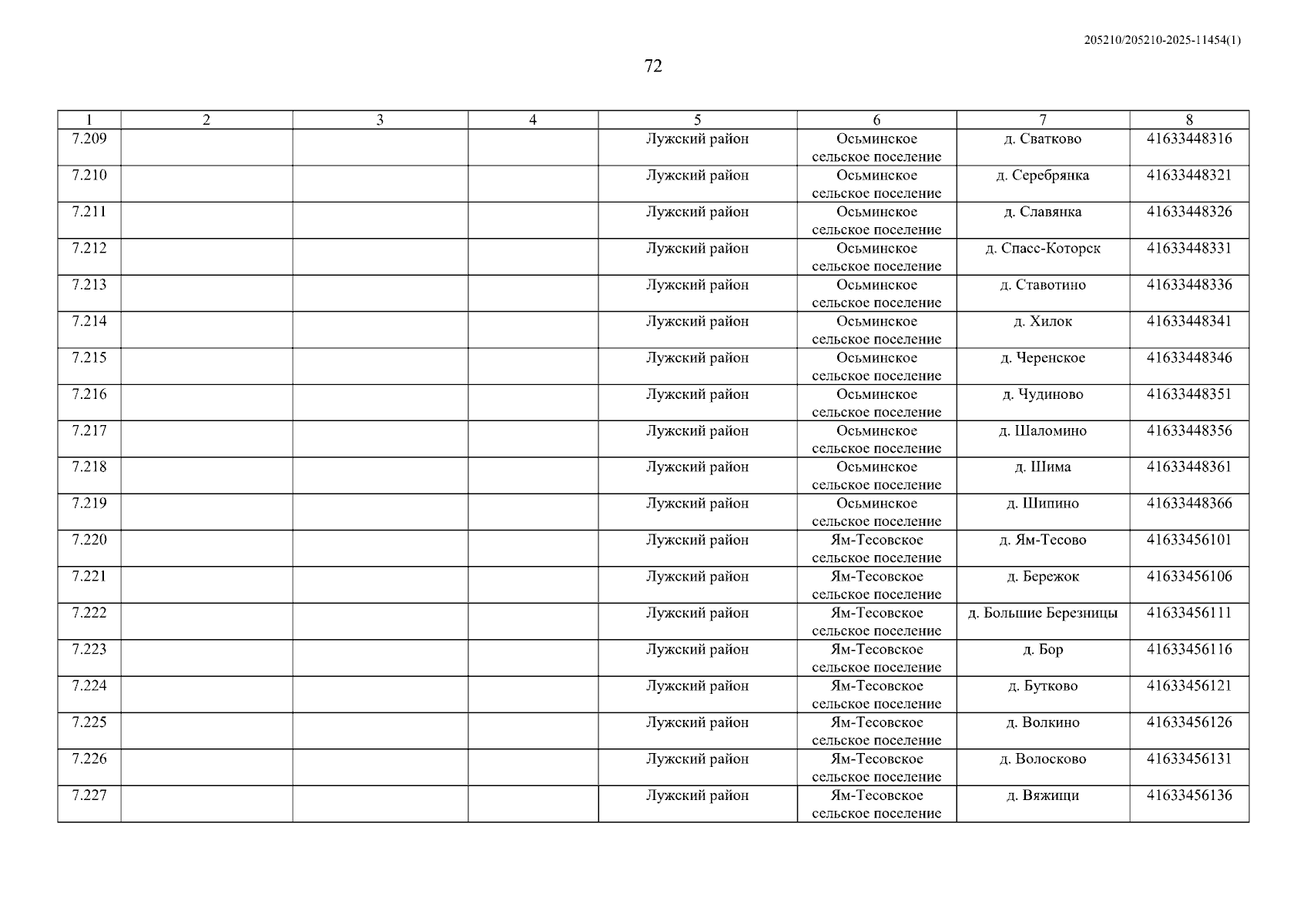 205210/205210-2025-11454(1)

72

| 1 | 2 | 3 | 4 | 5 | 6 | 7 | 8 |
|---|---|---|---|---|---|---|---|
| 7.209 | | | | Лужский район | Осьминское сельское поселение | д. Сватково | 41633448316 |
| 7.210 | | | | Лужский район | Осьминское сельское поселение | д. Серебрянка | 41633448321 |
| 7.211 | | | | Лужский район | Осьминское сельское поселение | д. Славянка | 41633448326 |
| 7.212 | | | | Лужский район | Осьминское сельское поселение | д. Спасс-Которск | 41633448331 |
| 7.213 | | | | Лужский район | Осьминское сельское поселение | д. Ставотино | 41633448336 |
| 7.214 | | | | Лужский район | Осьминское сельское поселение | д. Хилок | 41633448341 |
| 7.215 | | | | Лужский район | Осьминское сельское поселение | д. Черенское | 41633448346 |
| 7.216 | | | | Лужский район | Осьминское сельское поселение | д. Чудиново | 41633448351 |
| 7.217 | | | | Лужский район | Осьминское сельское поселение | д. Шаломино | 41633448356 |
| 7.218 | | | | Лужский район | Осьминское сельское поселение | д. Шима | 41633448361 |
| 7.219 | | | | Лужский район | Осьминское сельское поселение | д. Шипино | 41633448366 |
| 7.220 | | | | Лужский район | Ям-Тесовское сельское поселение | д. Ям-Тесово | 41633456101 |
| 7.221 | | | | Лужский район | Ям-Тесовское сельское поселение | д. Бережок | 41633456106 |
| 7.222 | | | | Лужский район | Ям-Тесовское сельское поселение | д. Большие Березницы | 41633456111 |
| 7.223 | | | | Лужский район | Ям-Тесовское сельское поселение | д. Бор | 41633456116 |
| 7.224 | | | | Лужский район | Ям-Тесовское сельское поселение | д. Бутково | 41633456121 |
| 7.225 | | | | Лужский район | Ям-Тесовское сельское поселение | д. Волкино | 41633456126 |
| 7.226 | | | | Лужский район | Ям-Тесовское сельское поселение | д. Волосково | 41633456131 |
| 7.227 | | | | Лужский район | Ям-Тесовское сельское поселение | д. Вяжищи | 41633456136 |